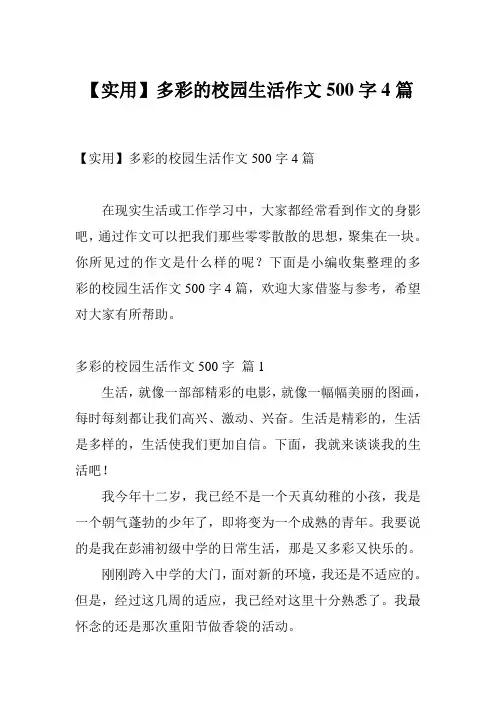 【实用】多彩的校园生活作文 500 字 4 篇

【实用】多彩的校园生活作文 500 字 4 篇

在现实生活或工作学习中，大家都经常看到作文的身影吧，通过作文可以把我们那些零零散散的思想，聚集在一块。你所见过的作文是什么样的呢？下面是小编收集整理的多彩的校园生活作文 500 字 4 篇，欢迎大家借鉴与参考，希望对大家有所帮助。

多彩的校园生活作文 500 字 篇 1

生活，就像一部部精彩的电影，就像一幅幅美丽的图画，每时每刻都让我们高兴、激动、兴奋。生活是精彩的，生活是多样的，生活使我们更加自信。下面，我就来谈谈我的生活吧！

我今年十二岁，我已经不是一个天真幼稚的小孩，我是一个朝气蓬勃的少年了，即将变为一个成熟的青年。我要说的是我在彭浦初级中学的日常生活，那是又多彩又快乐的。

刚刚跨入中学的大门，面对新的环境，我还是不适应的。但是，经过这几周的适应，我已经对这里十分熟悉了。我最怀念的还是那次重阳节做香袋的活动。